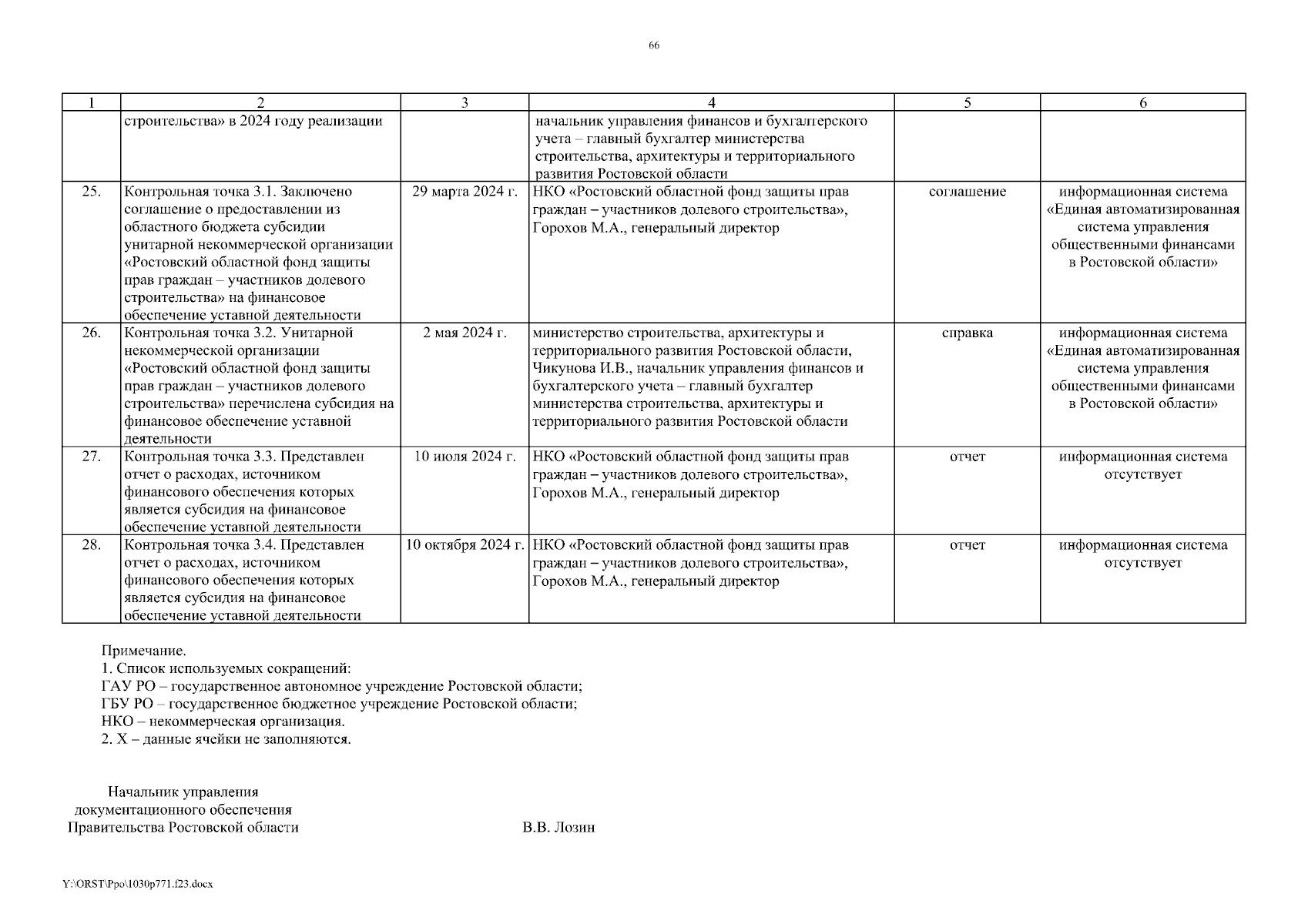 66

| 1 | 2 | 3 | 4 | 5 | 6 |
|---|---|---|---|---|---|
| | строительства» в 2024 году реализации | | начальник управления финансов и бухгалтерского учета – главный бухгалтер министерства строительства, архитектуры и территориального развития Ростовской области | | |
| 25. | Контрольная точка 3.1. Заключено соглашение о предоставлении из областного бюджета субсидии унитарной некоммерческой организации «Ростовский областной фонд защиты прав граждан – участников долевого строительства» на финансовое обеспечение уставной деятельности | 29 марта 2024 г. | НКО «Ростовский областной фонд защиты прав граждан – участников долевого строительства», Горохов М.А., генеральный директор | соглашение | информационная система «Единая автоматизированная система управления общественными финансами в Ростовской области» |
| 26. | Контрольная точка 3.2. Унитарной некоммерческой организации «Ростовский областной фонд защиты прав граждан – участников долевого строительства» перечислена субсидия на финансовое обеспечение уставной деятельности | 2 мая 2024 г. | министерство строительства, архитектуры и территориального развития Ростовской области, Чикунова И.В., начальник управления финансов и бухгалтерского учета – главный бухгалтер министерства строительства, архитектуры и территориального развития Ростовской области | справка | информационная система «Единая автоматизированная система управления общественными финансами в Ростовской области» |
| 27. | Контрольная точка 3.3. Представлен отчет о расходах, источником финансового обеспечения которых является субсидия на финансовое обеспечение уставной деятельности | 10 июля 2024 г. | НКО «Ростовский областной фонд защиты прав граждан – участников долевого строительства», Горохов М.А., генеральный директор | отчет | информационная система отсутствует |
| 28. | Контрольная точка 3.4. Представлен отчет о расходах, источником финансового обеспечения которых является субсидия на финансовое обеспечение уставной деятельности | 10 октября 2024 г. | НКО «Ростовский областной фонд защиты прав граждан – участников долевого строительства», Горохов М.А., генеральный директор | отчет | информационная система отсутствует |

Примечание.
1. Список используемых сокращений:
ГАУ РО – государственное автономное учреждение Ростовской области;
ГБУ РО – государственное бюджетное учреждение Ростовской области;
НКО – некоммерческая организация.
2. Х – данные ячейки не заполняются.

Начальник управления документационного обеспечения Правительства Ростовской области

В.В. Лозин

Y:\ORST\Ppo\1030p771.f23.docx